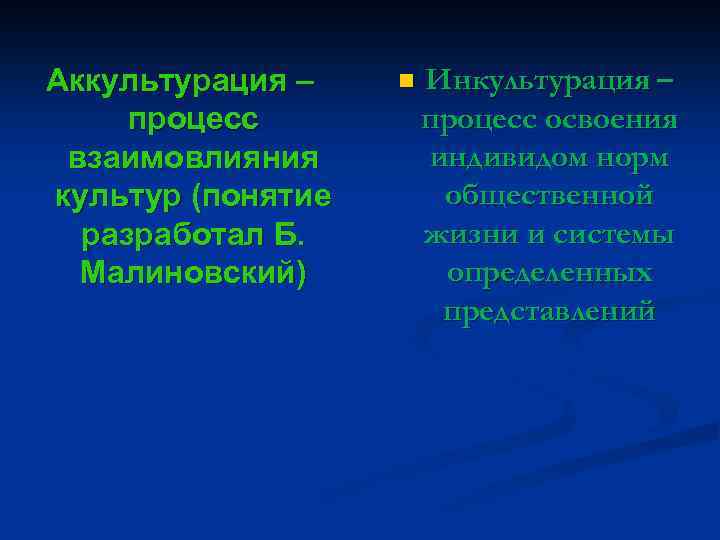 Аккультурация – процесс взаимовлияния культур (понятие разработал Б. Малиновский)

Инкультурация – процесс освоения индивидом норм общественной жизни и системы определенных представлений